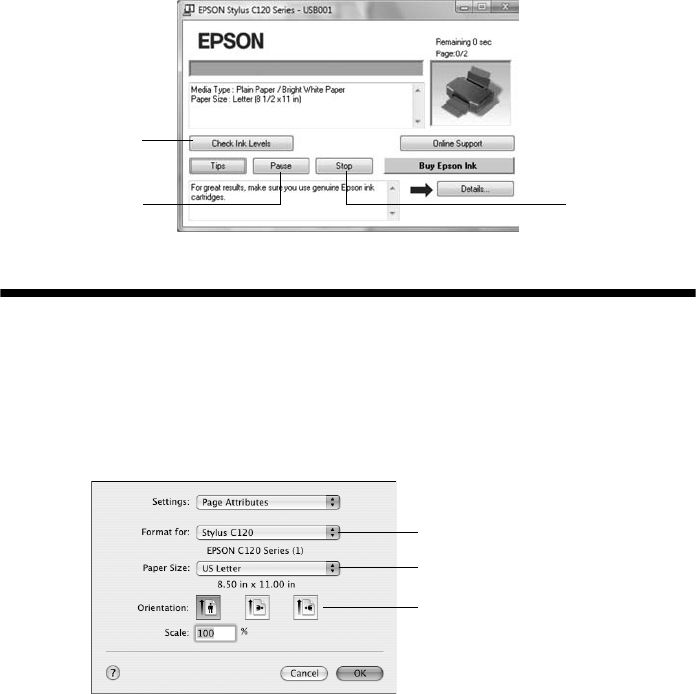 EPSON Stylus C120 Series - USB001

EPSON

Remaining 0 sec
Page:0/2

Media Type : Plain Paper / Bright White Paper
Paper Size : Letter (8 1/2 x 11 in)

Check Ink Levels

Online Support

Tips

Pause

Stop

Buy Epson Ink

For great results, make sure you use genuine Epson ink cartridges.

Details...

Settings: Page Attributes

Format for: Stylus C120

EPSON C120 Series (1)

Paper Size: US Letter

8.50 in x 11.00 in

Orientation:

Scale: 100 %

?

Cancel

OK